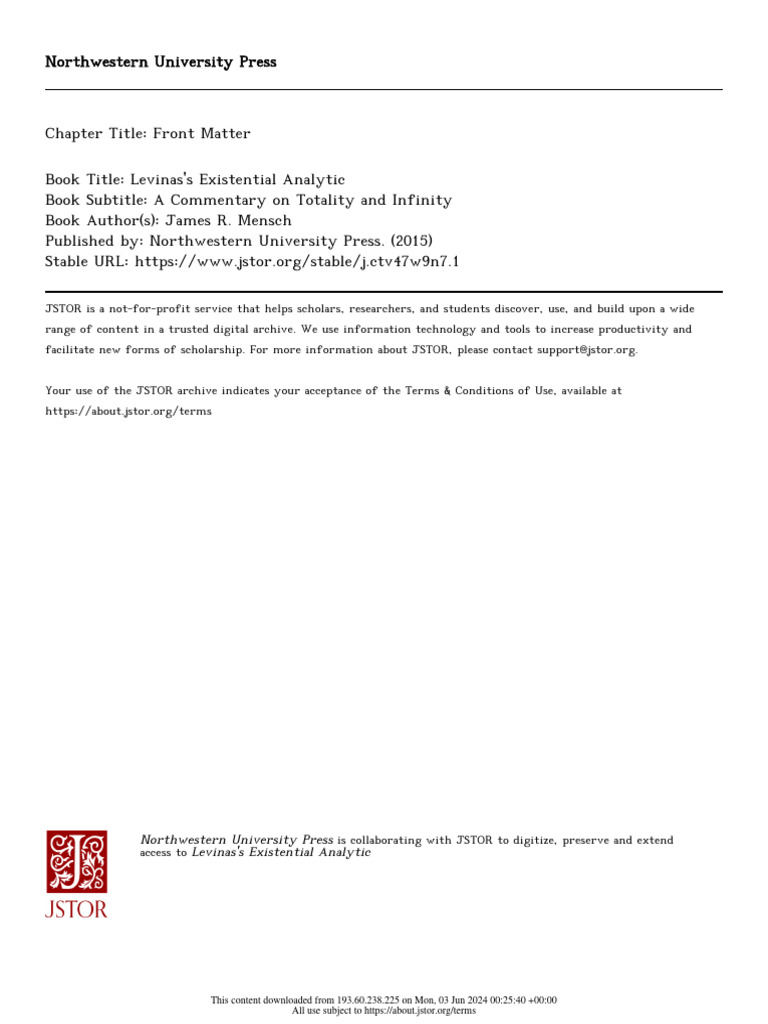 Northwestern University Press

Chapter Title: Front Matter

Book Title: Levinas's Existential Analytic
Book Subtitle: A Commentary on Totality and Infinity
Book Author(s): James R. Mensch
Published by: Northwestern University Press. (2015)
Stable URL: https://www.jstor.org/stable/j.ctv47w9n7.1

JSTOR is a not-for-profit service that helps scholars, researchers, and students discover, use, and build upon a wide range of content in a trusted digital archive. We use information technology and tools to increase productivity and facilitate new forms of scholarship. For more information about JSTOR, please contact support@jstor.org.

Your use of the JSTOR archive indicates your acceptance of the Terms & Conditions of Use, available at https://about.jstor.org/terms

JSTOR

Northwestern University Press is collaborating with JSTOR to digitize, preserve and extend access to Levinas's Existential Analytic

This content downloaded from 193.60.238.225 on Mon, 03 Jun 2024 00:25:40 +00:00
All use subject to https://about.jstor.org/terms